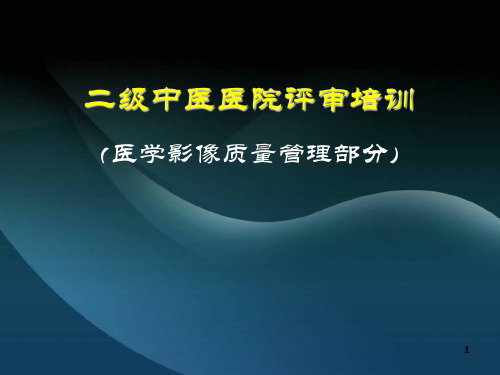 二级中医医院评审培训

（医学影像质量管理部分）

1